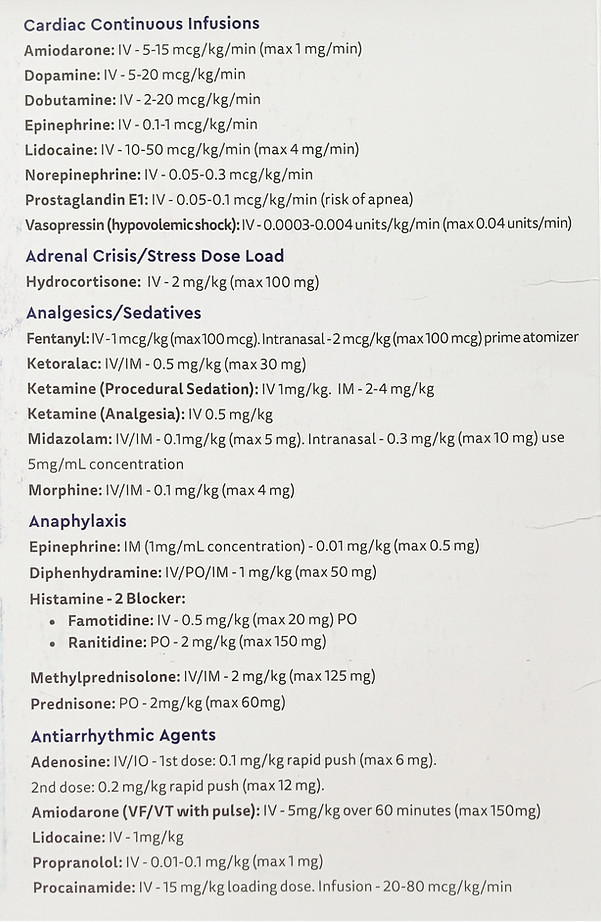 Cardiac Continuous Infusions
Amiodarone: IV - 5-15 mcg/kg/min (max 1 mg/min)
Dopamine: IV - 5-20 mcg/kg/min
Dobutamine: IV - 2-20 mcg/kg/min
Epinephrine: IV - 0.1-1 mcg/kg/min
Lidocaine: IV - 10-50 mcg/kg/min (max 4 mg/min)
Norepinephrine: IV - 0.05-0.3 mcg/kg/min
Prostaglandin E1: IV - 0.05-0.1 mcg/kg/min (risk of apnea)
Vasopressin (hypovolemic shock): IV - 0.0003-0.004 units/kg/min (max 0.04 units/min)

Adrenal Crisis/Stress Dose Load
Hydrocortisone: IV - 2 mg/kg (max 100 mg)

Analgesics/Sedatives
Fentanyl: IV - 1 mcg/kg (max 100 mcg). Intranasal - 2 mcg/kg (max 100 mcg) prime atomizer
Ketoralac: IV/IM - 0.5 mg/kg (max 30 mg)
Ketamine (Procedural Sedation): IV 1mg/kg. IM - 2-4 mg/kg
Ketamine (Analgesia): IV 0.5 mg/kg
Midazolam: IV/IM - 0.1mg/kg (max 5 mg). Intranasal - 0.3 mg/kg (max 10 mg) use 5mg/mL concentration
Morphine: IV/IM - 0.1 mg/kg (max 4 mg)

Anaphylaxis
Epinephrine: IM (1mg/mL concentration) - 0.01 mg/kg (max 0.5 mg)
Diphenhydramine: IV/PO/IM - 1 mg/kg (max 50 mg)
Histamine - 2 Blocker:
• Famotidine: IV - 0.5 mg/kg (max 20 mg) PO
• Ranitidine: PO - 2 mg/kg (max 150 mg)

Methylprednisolone: IV/IM - 2 mg/kg (max 125 mg)
Prednisone: PO - 2mg/kg (max 60mg)

Antiarrhythmic Agents
Adenosine: IV/IO - 1st dose: 0.1 mg/kg rapid push (max 6 mg).
2nd dose: 0.2 mg/kg rapid push (max 12 mg).
Amiodarone (VF/VT with pulse): IV - 5mg/kg over 60 minutes (max 150mg)
Lidocaine: IV - 1mg/kg
Propranolol: IV - 0.01-0.1 mg/kg (max 1 mg)
Procainamide: IV - 15 mg/kg loading dose. Infusion - 20-80 mcg/kg/min